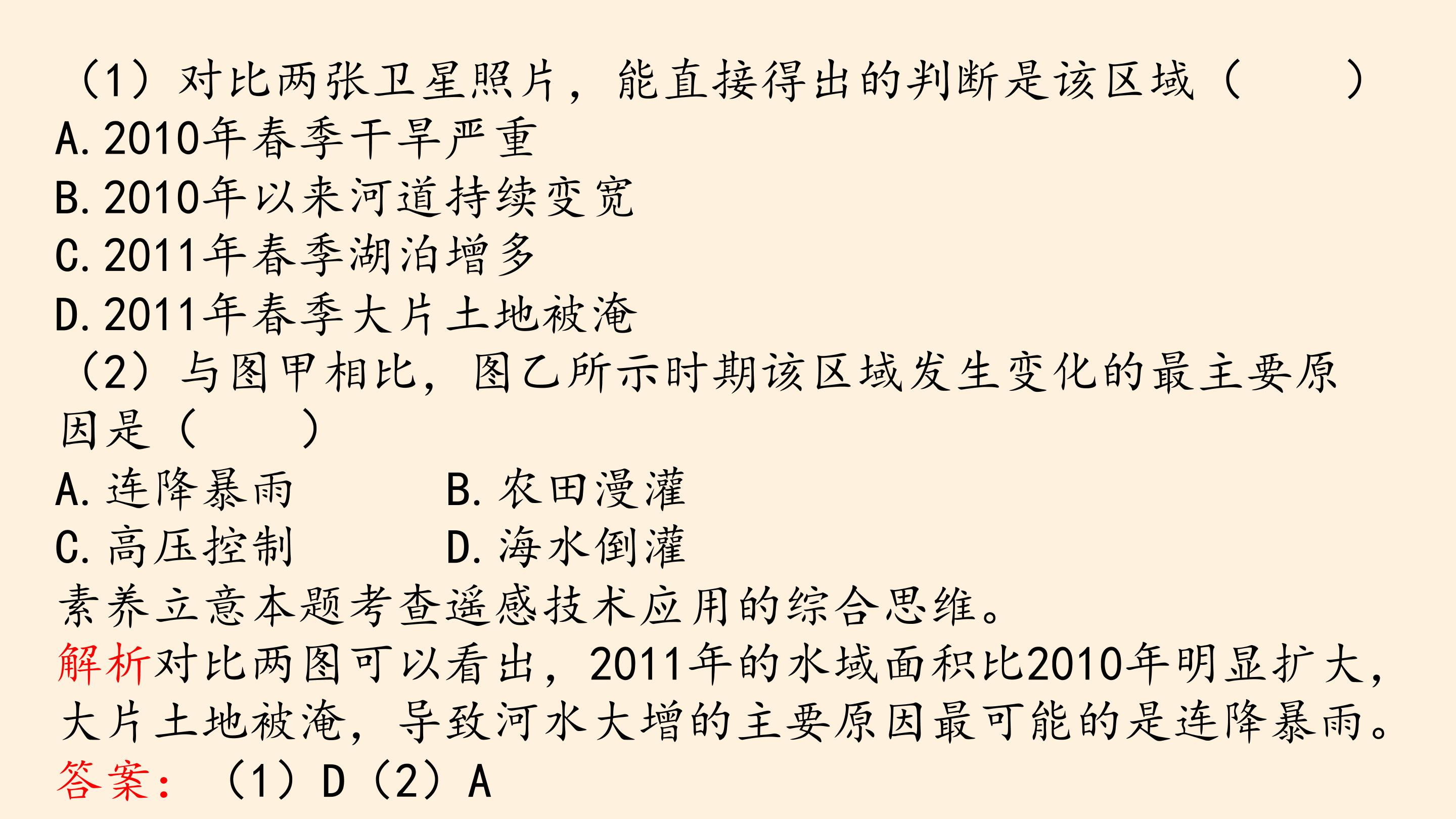 （1）对比两张卫星照片，能直接得出的判断是该区域（　　）
A.2010年春季干旱严重
B.2010年以来河道持续变宽
C.2011年春季湖泊增多
D.2011年春季大片土地被淹

（2）与图甲相比，图乙所示时期该区域发生变化的最主要原因是（　　）
A.连降暴雨 B.农田漫灌
C.高压控制 D.海水倒灌

素养立意本题考查遥感技术应用的综合思维。

解析对比两图可以看出，2011年的水域面积比2010年明显扩大，大片土地被淹，导致河水大增的主要原因最可能的是连降暴雨。

答案：（1）D（2）A